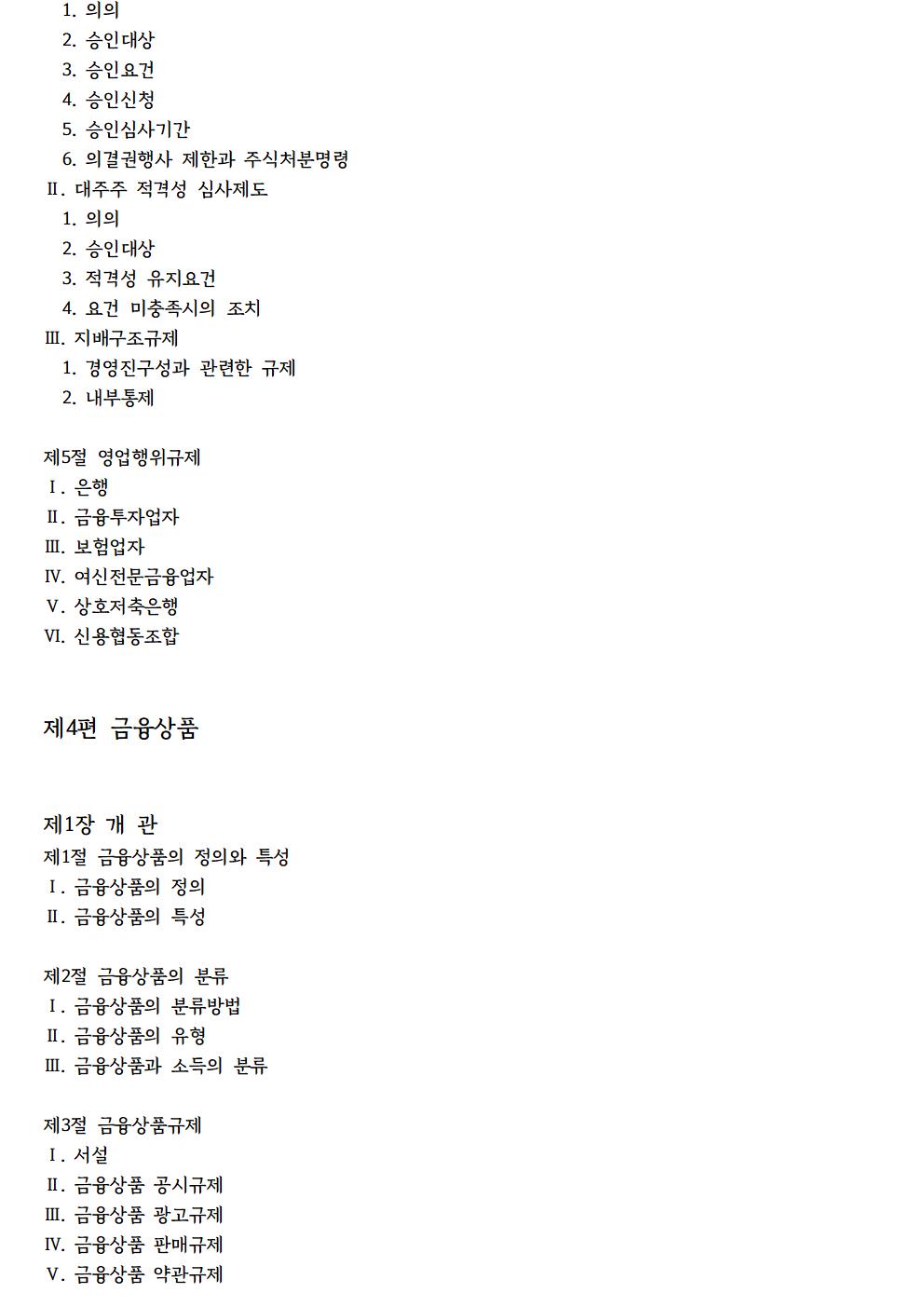 1. 의의
2. 승인대상
3. 승인요건
4. 승인신청
5. 승인심사기간
6. 의결권행사 제한과 주식처분명령
Ⅱ. 대주주 적격성 심사제도
1. 의의
2. 승인대상
3. 적격성 유지요건
4. 요건 미충족시의 조치
Ⅲ. 지배구조규제
1. 경영진구성과 관련한 규제
2. 내부통제

제5절 영업행위규제
Ⅰ. 은행
Ⅱ. 금융투자업자
Ⅲ. 보험업자
Ⅳ. 여신전문금융업자
Ⅴ. 상호저축은행
Ⅵ. 신용협동조합

제4편 금융상품

제1장 개 관
제1절 금융상품의 정의와 특성
Ⅰ. 금융상품의 정의
Ⅱ. 금융상품의 특성

제2절 금융상품의 분류
Ⅰ. 금융상품의 분류방법
Ⅱ. 금융상품의 유형
Ⅲ. 금융상품과 소득의 분류

제3절 금융상품규제
Ⅰ. 서설
Ⅱ. 금융상품 공시규제
Ⅲ. 금융상품 광고규제
Ⅳ. 금융상품 판매규제
Ⅴ. 금융상품 약관규제